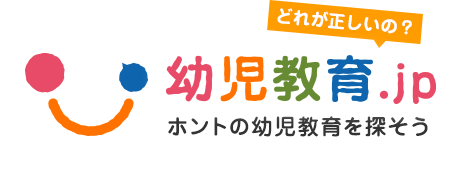 どれが正しいの？

幼児教育.jp

ホントの幼児教育を探そう